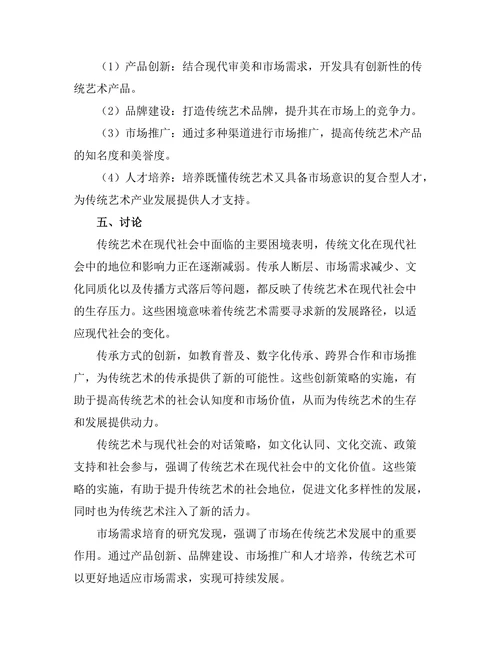 （1）产品创新：结合现代审美和市场需求，开发具有创新性的传统艺术产品。

（2）品牌建设：打造传统艺术品牌，提升其在市场上的竞争力。

（3）市场推广：通过多种渠道进行市场推广，提高传统艺术产品的知名度和美誉度。

（4）人才培养：培养既懂传统艺术又具备市场意识的复合型人才，为传统艺术产业发展提供人才支持。

五、讨论

传统艺术在现代社会中面临的主要困境表明，传统文化在现代社会中的地位和影响力正在逐渐减弱。传承人断层、市场需求减少、文化同质化以及传播方式落后等问题，都反映了传统艺术在现代社会中的生存压力。这些困境意味着传统艺术需要寻求新的发展路径，以适应现代社会的变化。

传承方式的创新，如教育普及、数字化传承、跨界合作和市场推广，为传统艺术的传承提供了新的可能性。这些创新策略的实施，有助于提高传统艺术的社会认知度和市场价值，从而为传统艺术的生存和发展提供动力。

传统艺术与现代社会的对话策略，如文化认同、文化交流、政策支持和社会参与，强调了传统艺术在现代社会中的文化价值。这些策略的实施，有助于提升传统艺术的社会地位，促进文化多样性的发展，同时也为传统艺术注入了新的活力。

市场需求培育的研究发现，强调了市场在传统艺术发展中的重要作用。通过产品创新、品牌建设、市场推广和人才培养，传统艺术可以更好地适应市场需求，实现可持续发展。